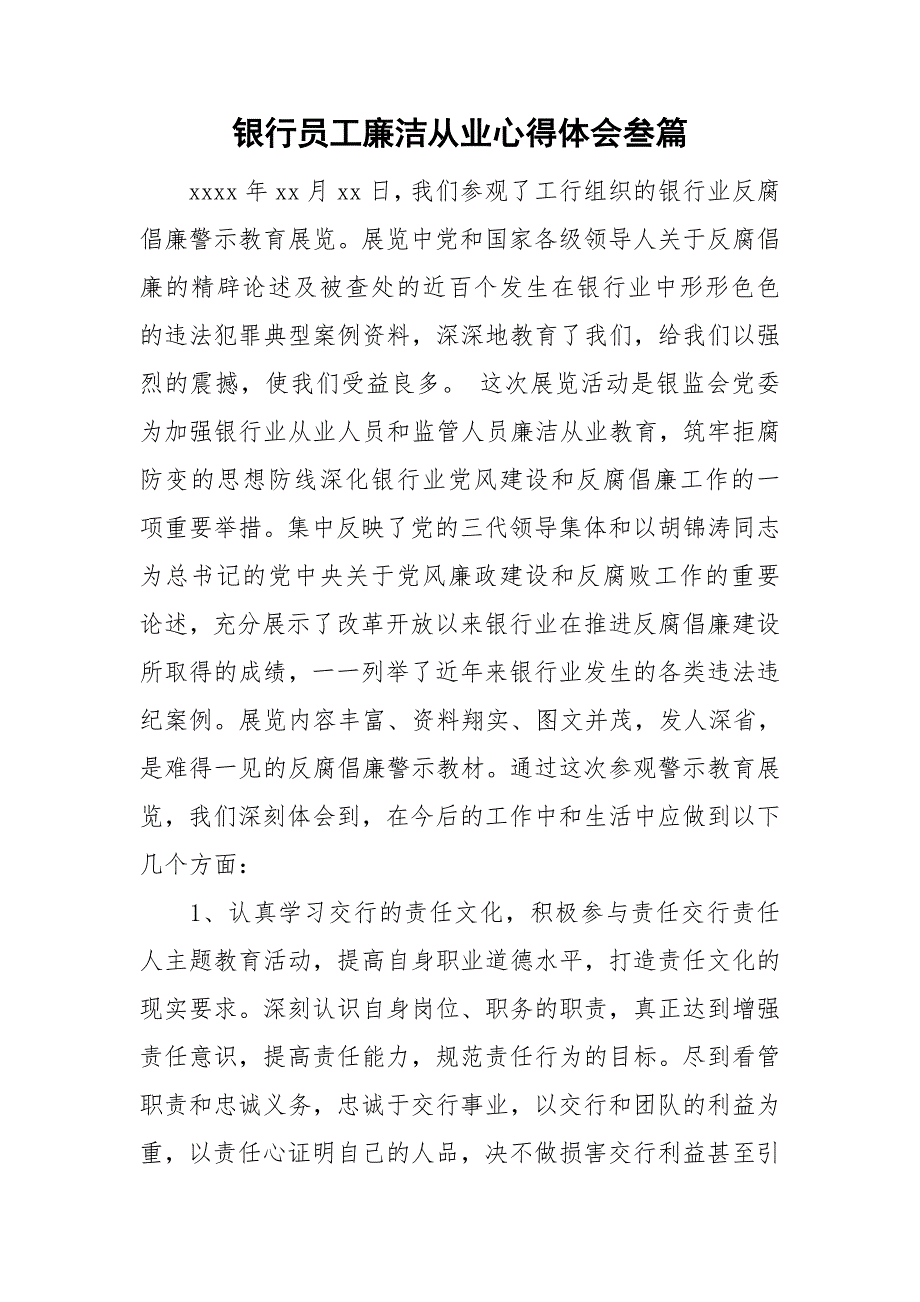 银行员工廉洁从业心得体会叁篇

xxxx 年 xx 月 xx 日，我们参观了工行组织的银行业反腐倡廉警示教育展览。展览中党和国家各级领导人关于反腐倡廉的精辟论述及被查处的近百个发生在银行业中形形色色的违法犯罪典型案例资料，深深地教育了我们，给我们以强烈的震撼，使我们受益良多。 这次展览活动是银监会党委为加强银行业从业人员和监管人员廉洁从业教育，筑牢拒腐防变的思想防线深化银行业党风建设和反腐倡廉工作的一项重要举措。集中反映了党的三代领导集体和以胡锦涛同志为总书记的党中央关于党风廉政建设和反腐败工作的重要论述，充分展示了改革开放以来银行业在推进反腐倡廉建设所取得的成绩，一一列举了近年来银行业发生的各类违法违纪案例。展览内容丰富、资料翔实、图文并茂，发人深省，是难得一见的反腐倡廉警示教材。通过这次参观警示教育展览，我们深刻体会到，在今后的工作中和生活中应做到以下几个方面：

1、认真学习交行的责任文化，积极参与责任交行责任人主题教育活动，提高自身职业道德水平，打造责任文化的现实要求。深刻认识自身岗位、职务的职责，真正达到增强责任意识，提高责任能力，规范责任行为的目标。尽到看管职责和忠诚义务，忠诚于交行事业，以交行和团队的利益为重，以责任心证明自己的人品，决不做损害交行利益甚至引